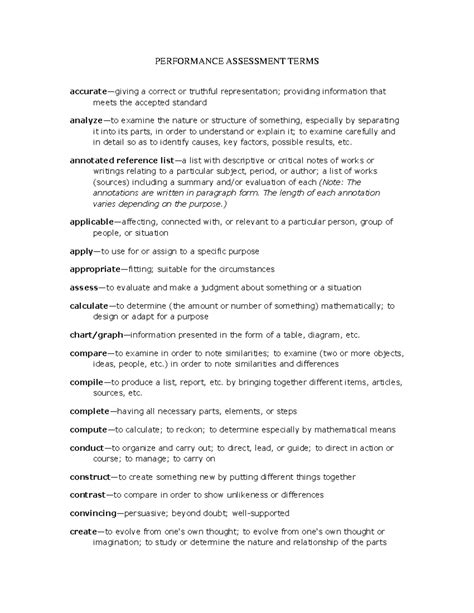 PERFORMANCE ASSESSMENT TERMS

accurate—giving a correct or truthful representation; providing information that meets the accepted standard

analyze—to examine the nature or structure of something, especially by separating it into its parts, in order to understand or explain it; to examine carefully and in detail so as to identify causes, key factors, possible results, etc.

annotated reference list—a list with descriptive or critical notes of works or writings relating to a particular subject, period, or author; a list of works (sources) including a summary and/or evaluation of each (Note: The annotations are written in paragraph form. The length of each annotation varies depending on the purpose.)

applicable—affecting, connected with, or relevant to a particular person, group of people, or situation

apply—to use for or assign to a specific purpose

appropriate—fitting; suitable for the circumstances

assess—to evaluate and make a judgment about something or a situation

calculate—to determine (the amount or number of something) mathematically; to design or adapt for a purpose

chart/graph—information presented in the form of a table, diagram, etc.

compare—to examine in order to note similarities; to examine (two or more objects, ideas, people, etc.) in order to note similarities and differences

compile—to produce a list, report, etc. by bringing together different items, articles, sources, etc.

complete—having all necessary parts, elements, or steps

compute—to calculate; to reckon; to determine especially by mathematical means

conduct—to organize and carry out; to direct, lead, or guide; to direct in action or course; to manage; to carry on

construct—to create something new by putting different things together

contrast—to compare in order to show unlikeness or differences

convincing—persuasive; beyond doubt; well-supported

create—to evolve from one's own thought; to evolve from one's own thought or imagination; to study or determine the nature and relationship of the parts